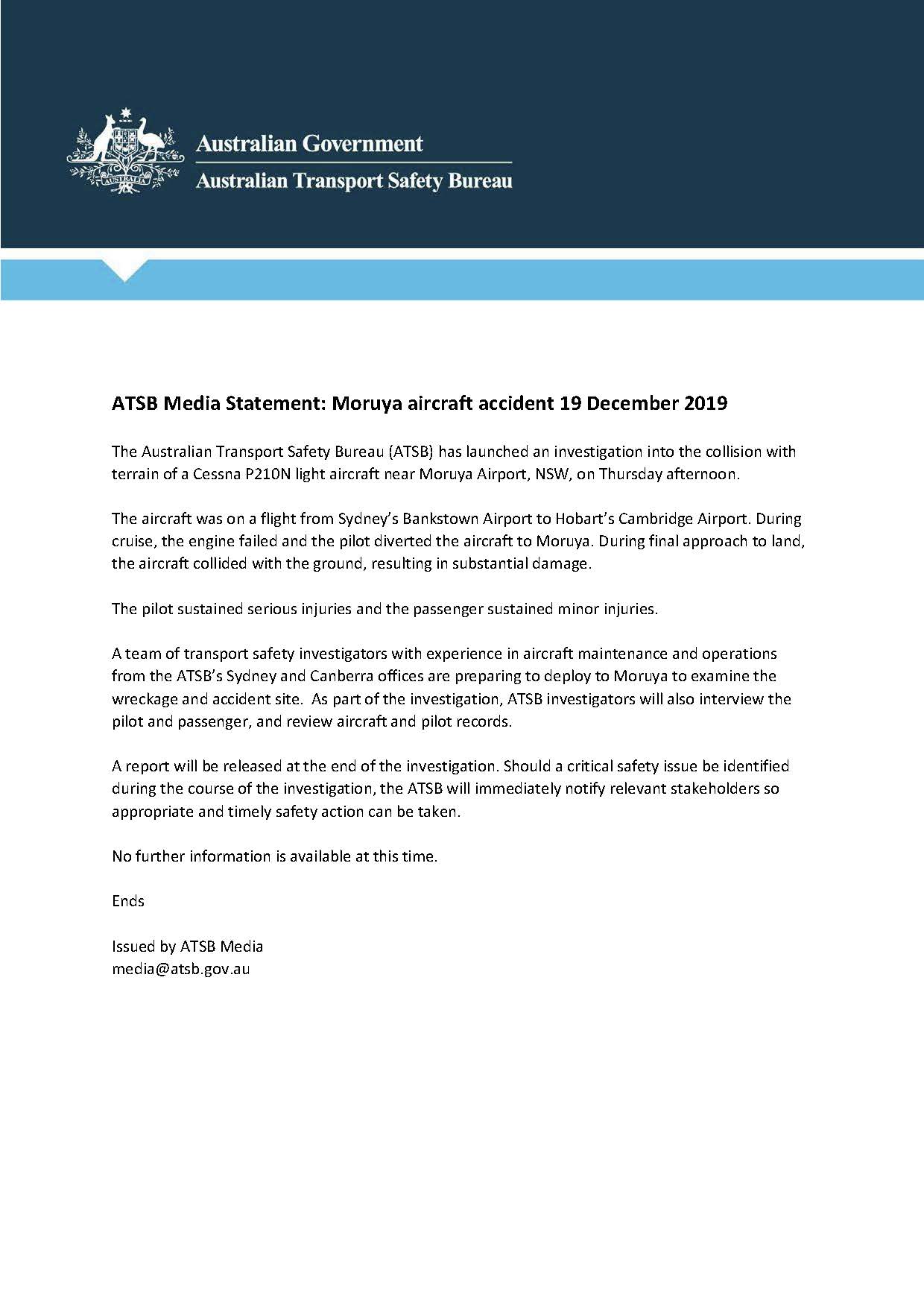 AUSTRALIA

Australian Government
Australian Transport Safety Bureau

ATSB Media Statement: Moruya aircraft accident 19 December 2019

The Australian Transport Safety Bureau (ATSB) has launched an investigation into the collision with terrain of a Cessna P210N light aircraft near Moruya Airport, NSW, on Thursday afternoon.

The aircraft was on a flight from Sydney's Bankstown Airport to Hobart's Cambridge Airport. During cruise, the engine failed and the pilot diverted the aircraft to Moruya. During final approach to land, the aircraft collided with the ground, resulting in substantial damage.

The pilot sustained serious injuries and the passenger sustained minor injuries.

A team of transport safety investigators with experience in aircraft maintenance and operations from the ATSB's Sydney and Canberra offices are preparing to deploy to Moruya to examine the wreckage and accident site. As part of the investigation, ATSB investigators will also interview the pilot and passenger, and review aircraft and pilot records.

A report will be released at the end of the investigation. Should a critical safety issue be identified during the course of the investigation, the ATSB will immediately notify relevant stakeholders so appropriate and timely safety action can be taken.

No further information is available at this time.

Ends

Issued by ATSB Media
media@atsb.gov.au